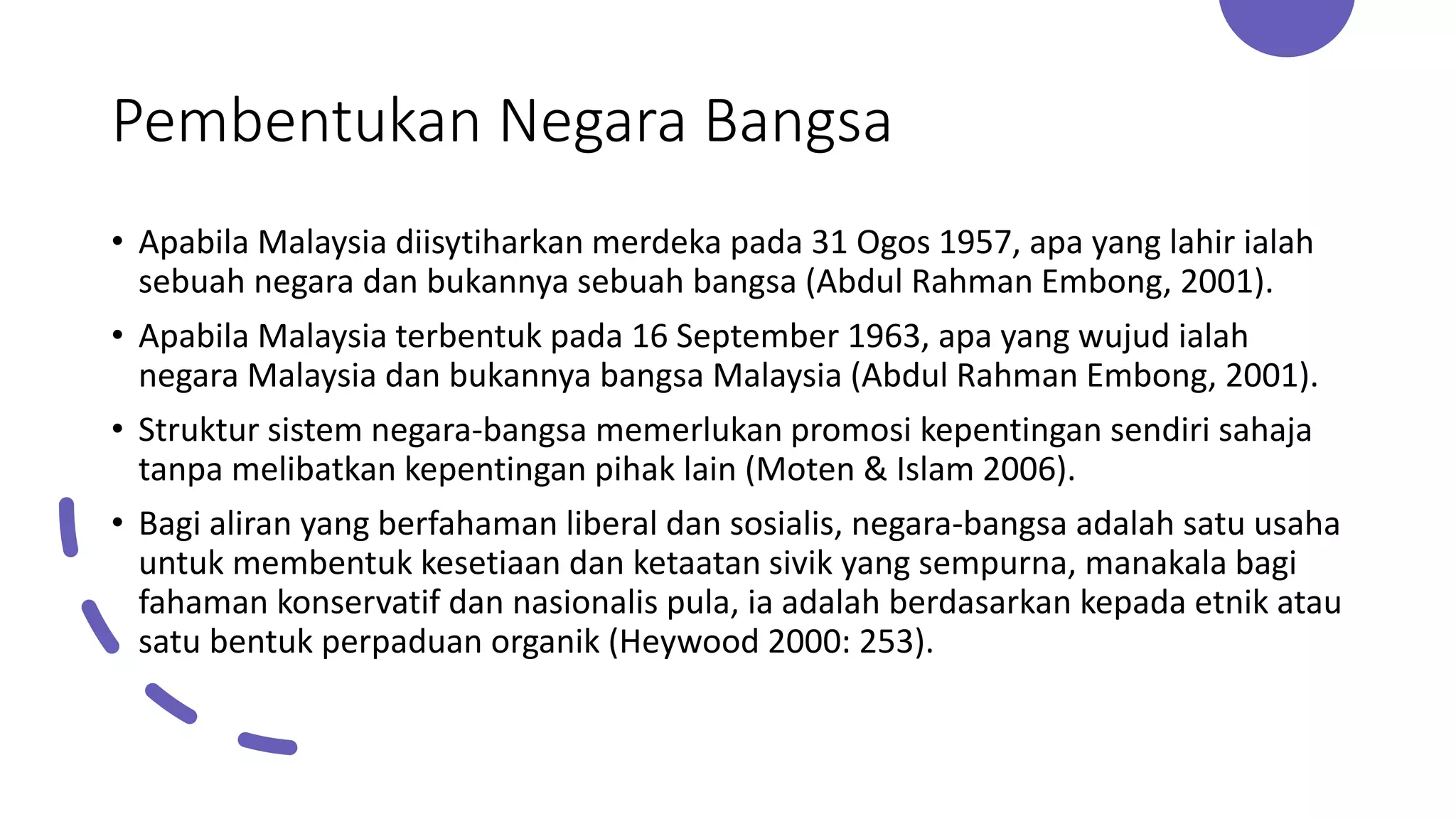 Pembentukan Negara Bangsa

• Apabila Malaysia diisytiharkan merdeka pada 31 Ogos 1957, apa yang lahir ialah sebuah negara dan bukannya sebuah bangsa (Abdul Rahman Embong, 2001).

• Apabila Malaysia terbentuk pada 16 September 1963, apa yang wujud ialah negara Malaysia dan bukannya bangsa Malaysia (Abdul Rahman Embong, 2001).

• Struktur sistem negara-bangsa memerlukan promosi kepentingan sendiri sahaja tanpa melibatkan kepentingan pihak lain (Moten & Islam 2006).

• Bagi aliran yang berfahaman liberal dan sosialis, negara-bangsa adalah satu usaha untuk membentuk kesetiaan dan ketaatan sivik yang sempurna, manakala bagi fahaman konservatif dan nasionalis pula, ia adalah berdasarkan kepada etnik atau satu bentuk perpaduan organik (Heywood 2000: 253).